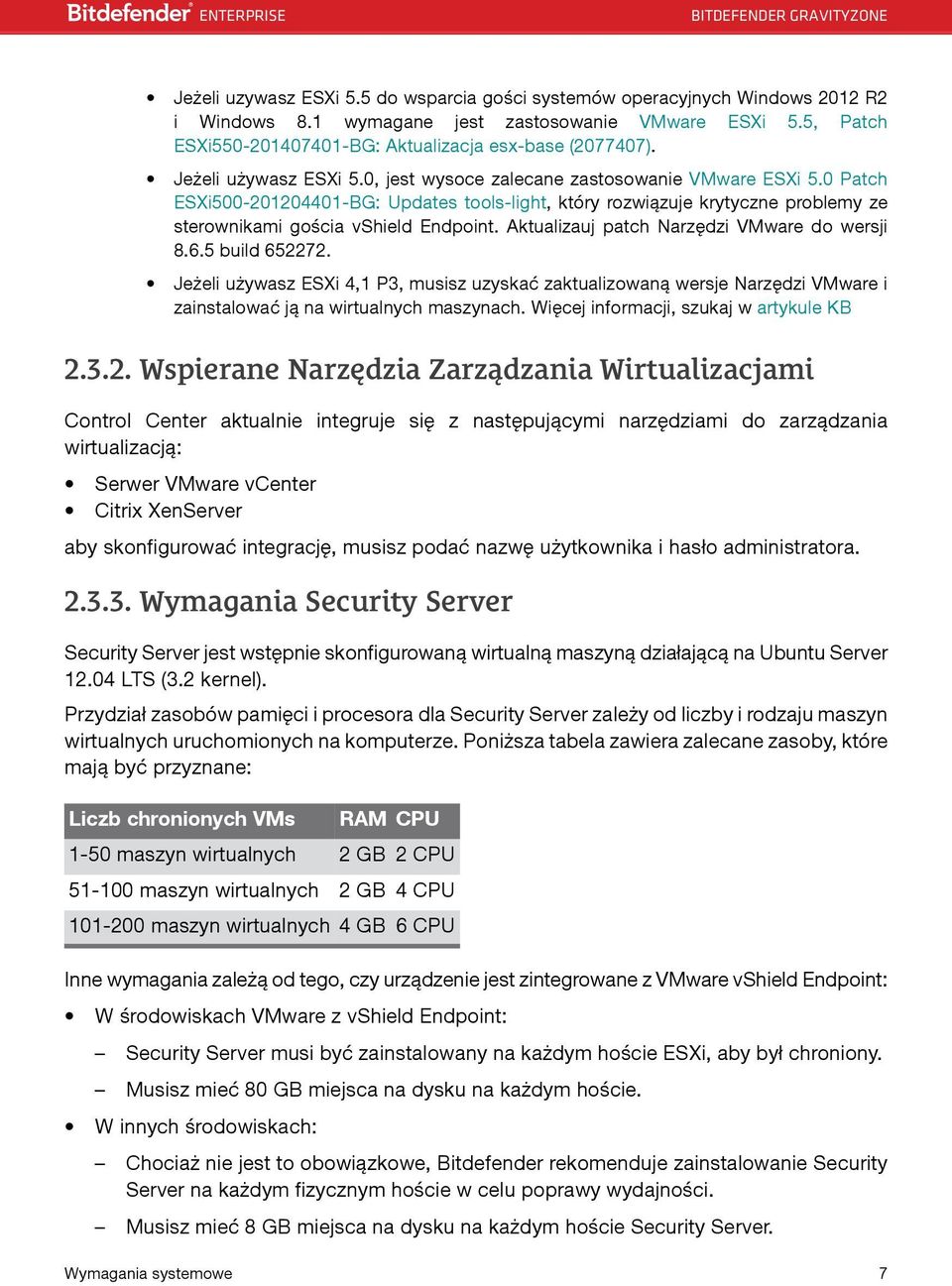 Bitdefender ENTERPRISE

BITDEFENDER GRAVITYZONE

• Jeżeli uzywasz ESXi 5.5 do wsparcia gości systemów operacyjnych Windows 2012 R2 i Windows 8.1 wymagane jest zastosowanie VMware ESXi 5.5, Patch ESXi550-201407401-BG: Aktualizacja esx-base (2077407).

• Jeżeli używasz ESXi 5.0, jest wysoce zalecane zastosowanie VMware ESXi 5.0 Patch ESXi500-201204401-BG: Updates tools-light, który rozwiązuje krytyczne problemy ze sterownikami gościa vShield Endpoint. Aktualizauj patch Narzędzi VMware do wersji 8.6.5 build 652272.

• Jeżeli używasz ESXi 4,1 P3, musisz uzyskać zaktualizowaną wersje Narzędzi VMware i zainstalować ją na wirtualnych maszynach. Więcej informacji, szukaj w artykule KB

2.3.2. Wspierane Narzędzia Zarządzania Wirtualizacjami

Control Center aktualnie integruje się z następującymi narzędziami do zarządzania wirtualizacją:

• Serwer VMware vCenter
• Citrix XenServer

aby skonfigurować integrację, musisz podać nazwę użytkownika i hasło administratora.

2.3.3. Wymagania Security Server

Security Server jest wstępnie skonfigurowaną wirtualną maszyną działającą na Ubuntu Server 12.04 LTS (3.2 kernel).

Przydział zasobów pamięci i procesora dla Security Server zależy od liczby i rodzaju maszyn wirtualnych uruchomionych na komputerze. Poniższa tabela zawiera zalecane zasoby, które mają być przyznane:

| Liczb chronionych VMs | RAM | CPU |
|---|---|---|
| 1-50 maszyn wirtualnych | 2 GB | 2 CPU |
| 51-100 maszyn wirtualnych | 2 GB | 4 CPU |
| 101-200 maszyn wirtualnych | 4 GB | 6 CPU |

Inne wymagania zależą od tego, czy urządzenie jest zintegrowane z VMware vShield Endpoint:

• W środowiskach VMware z vShield Endpoint:
– Security Server musi być zainstalowany na każdym hoście ESXi, aby był chroniony.
– Musisz mieć 80 GB miejsca na dysku na każdym hoście.

• W innych środowiskach:
– Chociaż nie jest to obowiązkowe, Bitdefender rekomenduje zainstalowanie Security Server na każdym fizycznym hoście w celu poprawy wydajności.
– Musisz mieć 8 GB miejsca na dysku na każdym hoście Security Server.

Wymagania systemowe 7